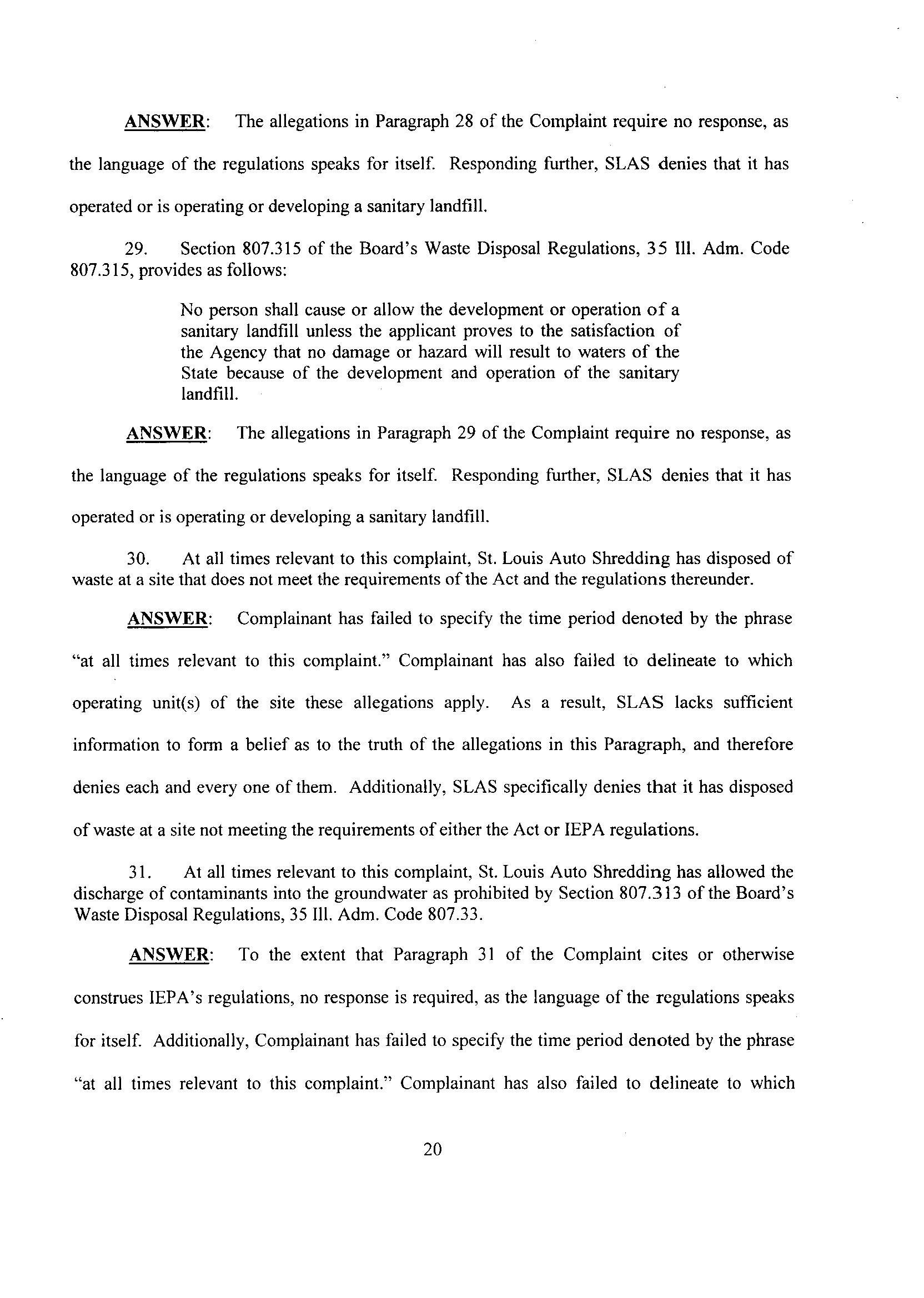 ANSWER: The allegations in Paragraph 28 of the Complaint require no response, as the language of the regulations speaks for itself. Responding further, SLAS denies that it has operated or is operating or developing a sanitary landfill.

29. Section 807.315 of the Board's Waste Disposal Regulations, 35 Ill. Adm. Code 807.315, provides as follows:

No person shall cause or allow the development or operation of a sanitary landfill unless the applicant proves to the satisfaction of the Agency that no damage or hazard will result to waters of the State because of the development and operation of the sanitary landfill.

ANSWER: The allegations in Paragraph 29 of the Complaint require no response, as the language of the regulations speaks for itself. Responding further, SLAS denies that it has operated or is operating or developing a sanitary landfill.

30. At all times relevant to this complaint, St. Louis Auto Shredding has disposed of waste at a site that does not meet the requirements of the Act and the regulations thereunder.

ANSWER: Complainant has failed to specify the time period denoted by the phrase "at all times relevant to this complaint." Complainant has also failed to delineate to which operating unit(s) of the site these allegations apply. As a result, SLAS lacks sufficient information to form a belief as to the truth of the allegations in this Paragraph, and therefore denies each and every one of them. Additionally, SLAS specifically denies that it has disposed of waste at a site not meeting the requirements of either the Act or IEPA regulations.

31. At all times relevant to this complaint, St. Louis Auto Shredding has allowed the discharge of contaminants into the groundwater as prohibited by Section 807.313 of the Board's Waste Disposal Regulations, 35 Ill. Adm. Code 807.33.

ANSWER: To the extent that Paragraph 31 of the Complaint cites or otherwise construes IEPA's regulations, no response is required, as the language of the regulations speaks for itself. Additionally, Complainant has failed to specify the time period denoted by the phrase "at all times relevant to this complaint." Complainant has also failed to delineate to which

20